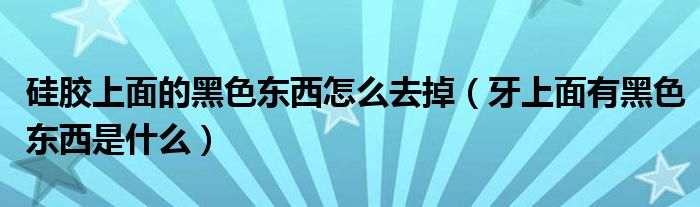 硅胶上面的黑色东西怎么去掉（牙上面有黑色东西是什么）